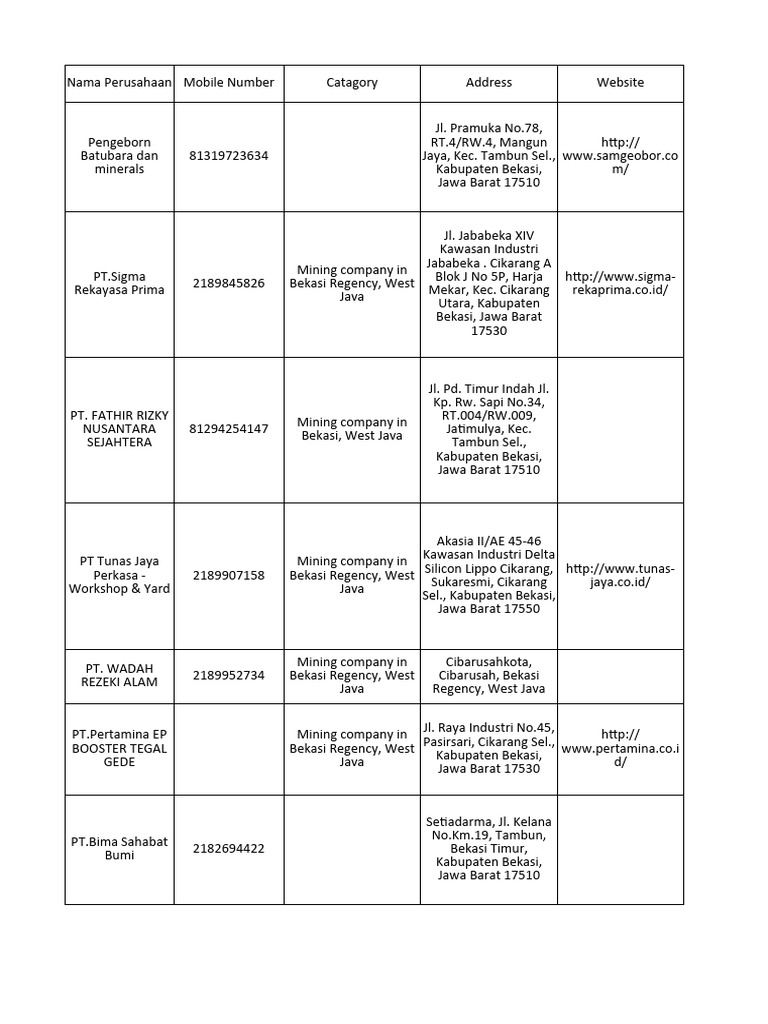 | Nama Perusahaan | Mobile Number | Catagory | Address | Website |
|---|---|---|---|---|
| Pengeborn Batubara dan minerals | 81319723634 | | Jl. Pramuka No.78, RT.4/RW.4, Mangun Jaya, Kec. Tambun Sel., Kabupaten Bekasi, Jawa Barat 17510 | http://www.samgeobor.com/ |
| PT.Sigma Rekayasa Prima | 2189845826 | Mining company in Bekasi Regency, West Java | Jl. Jababeka XIV Kawasan Industri Jababeka . Cikarang A Blok J No 5P, Harja Mekar, Kec. Cikarang Utara, Kabupaten Bekasi, Jawa Barat 17530 | http://www.sigma-rekaprima.co.id/ |
| PT. FATHIR RIZKY NUSANTARA SEJAHTERA | 81294254147 | Mining company in Bekasi, West Java | Jl. Pd. Timur Indah Jl. Kp. Rw. Sapi No.34, RT.004/RW.009, Jatimulya, Kec. Tambun Sel., Kabupaten Bekasi, Jawa Barat 17510 | |
| PT Tunas Jaya Perkasa - Workshop & Yard | 2189907158 | Mining company in Bekasi Regency, West Java | Akasia II/AE 45-46 Kawasan Industri Delta Silicon Lippo Cikarang, Sukaresmi, Cikarang Sel., Kabupaten Bekasi, Jawa Barat 17550 | http://www.tunas-jaya.co.id/ |
| PT. WADAH REZEKI ALAM | 2189952734 | Mining company in Bekasi Regency, West Java | Cibarusahkota, Cibarusah, Bekasi Regency, West Java | |
| PT.Pertamina EP BOOSTER TEGAL GEDE | | Mining company in Bekasi Regency, West Java | Jl. Raya Industri No.45, Pasirsari, Cikarang Sel., Kabupaten Bekasi, Jawa Barat 17530 | http://www.pertamina.co.id/ |
| PT.Bima Sahabat Bumi | 2182694422 | | Setiadarma, Jl. Kelana No.Km.19, Tambun, Bekasi Timur, Kabupaten Bekasi, Jawa Barat 17510 | |